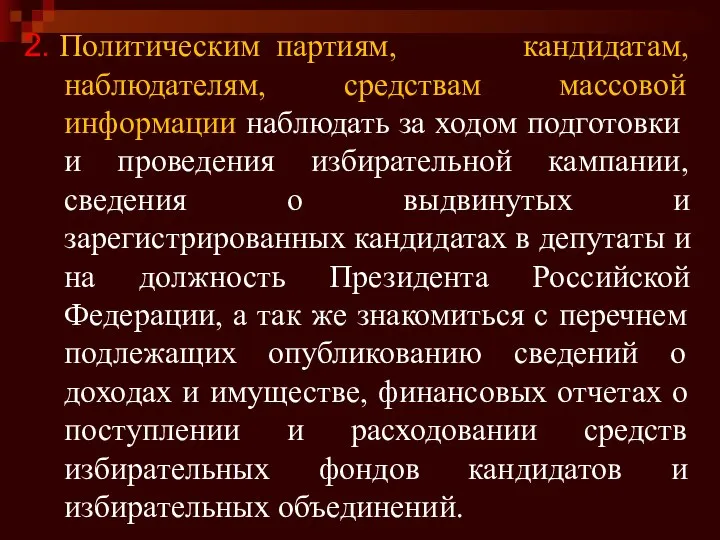 2. Политическим партиям, кандидатам, наблюдателям, средствам массовой информации наблюдать за ходом подготовки и проведения избирательной кампании, сведения о выдвинутых и зарегистрированных кандидатах в депутаты и на должность Президента Российской Федерации, а так же знакомиться с перечнем подлежащих опубликованию сведений о доходах и имуществе, финансовых отчетах о поступлении и расходовании средств избирательных фондов кандидатов и избирательных объединений.